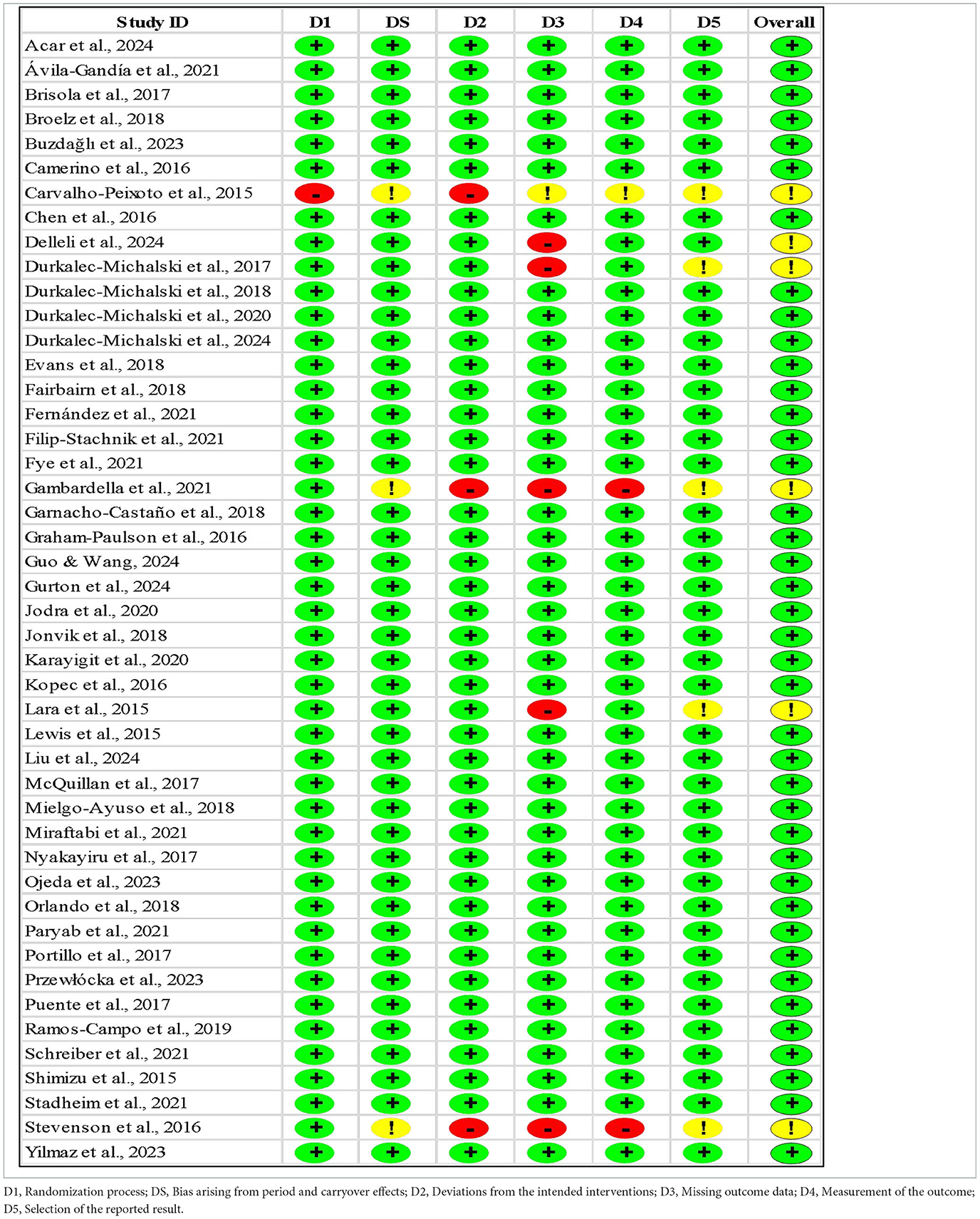 | Study ID | D1 | DS | D2 | D3 | D4 | D5 | Overall |
|---|---|---|---|---|---|---|---|
| Acar et al., 2024 | + | + | + | + | + | + | + |
| Ávila-Gandía et al., 2021 | + | + | + | + | + | + | + |
| Brisola et al., 2017 | + | + | + | + | + | + | + |
| Broelz et al., 2018 | + | + | + | + | + | + | + |
| Buzdağlı et al., 2023 | + | + | + | + | + | + | + |
| Camerino et al., 2016 | + | + | + | + | + | + | + |
| Carvalho-Peixoto et al., 2015 | - | ! | - | ! | ! | ! | ! |
| Chen et al., 2016 | + | + | + | + | + | + | + |
| Delleli et al., 2024 | + | + | + | - | + | + | ! |
| Durkalec-Michalski et al., 2017 | + | + | + | - | + | ! | ! |
| Durkalec-Michalski et al., 2018 | + | + | + | + | + | + | + |
| Durkalec-Michalski et al., 2020 | + | + | + | + | + | + | + |
| Durkalec-Michalski et al., 2024 | + | + | + | + | + | + | + |
| Evans et al., 2018 | + | + | + | + | + | + | + |
| Fairbairn et al., 2018 | + | + | + | + | + | + | + |
| Fernández et al., 2021 | + | + | + | + | + | + | + |
| Filip-Stachnik et al., 2021 | + | + | + | + | + | + | + |
| Fye et al., 2021 | + | + | + | + | + | + | + |
| Gambardella et al., 2021 | + | ! | - | - | - | ! | ! |
| Garnacho-Castaño et al., 2018 | + | + | + | + | + | + | + |
| Graham-Paulson et al., 2016 | + | + | + | + | + | + | + |
| Guo & Wang, 2024 | + | + | + | + | + | + | + |
| Gurton et al., 2024 | + | + | + | + | + | + | + |
| Jodra et al., 2020 | + | + | + | + | + | + | + |
| Jonvik et al., 2018 | + | + | + | + | + | + | + |
| Karayigit et al., 2020 | + | + | + | + | + | + | + |
| Kopec et al., 2016 | + | + | + | + | + | + | + |
| Lara et al., 2015 | + | + | + | - | + | ! | ! |
| Lewis et al., 2015 | + | + | + | + | + | + | + |
| Liu et al., 2024 | + | + | + | + | + | + | + |
| McQuillan et al., 2017 | + | + | + | + | + | + | + |
| Mielgo-Ayuso et al., 2018 | + | + | + | + | + | + | + |
| Miraftabi et al., 2021 | + | + | + | + | + | + | + |
| Nyakayiru et al., 2017 | + | + | + | + | + | + | + |
| Ojeda et al., 2023 | + | + | + | + | + | + | + |
| Orlando et al., 2018 | + | + | + | + | + | + | + |
| Paryab et al., 2021 | + | + | + | + | + | + | + |
| Portillo et al., 2017 | + | + | + | + | + | + | + |
| Przewłócka et al., 2023 | + | + | + | + | + | + | + |
| Puente et al., 2017 | + | + | + | + | + | + | + |
| Ramos-Campo et al., 2019 | + | + | + | + | + | + | + |
| Schreiber et al., 2021 | + | + | + | + | + | + | + |
| Shimizu et al., 2015 | + | + | + | + | + | + | + |
| Stadheim et al., 2021 | + | + | + | + | + | + | + |
| Stevenson et al., 2016 | + | ! | - | - | - | ! | ! |
| Yilmaz et al., 2023 | + | + | + | + | + | + | + |

D1, Randomization process; DS, Bias arising from period and carryover effects; D2, Deviations from the intended interventions; D3, Missing outcome data; D4, Measurement of the outcome; D5, Selection of the reported result.